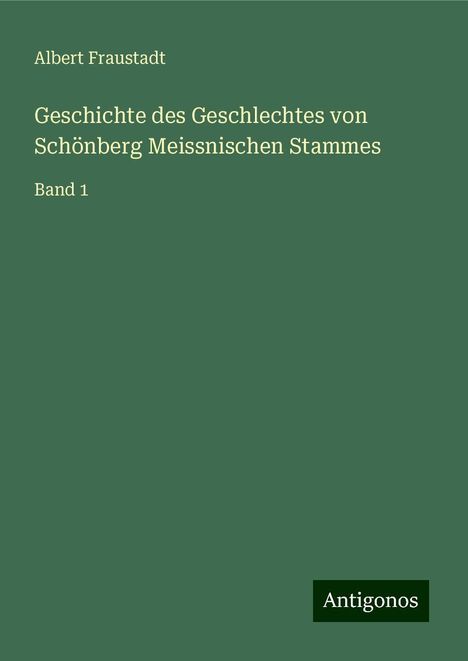 Albert Fraustadt

Geschichte des Geschlechtes von Schönberg Meissnischen Stammes

Band 1

Antigonos